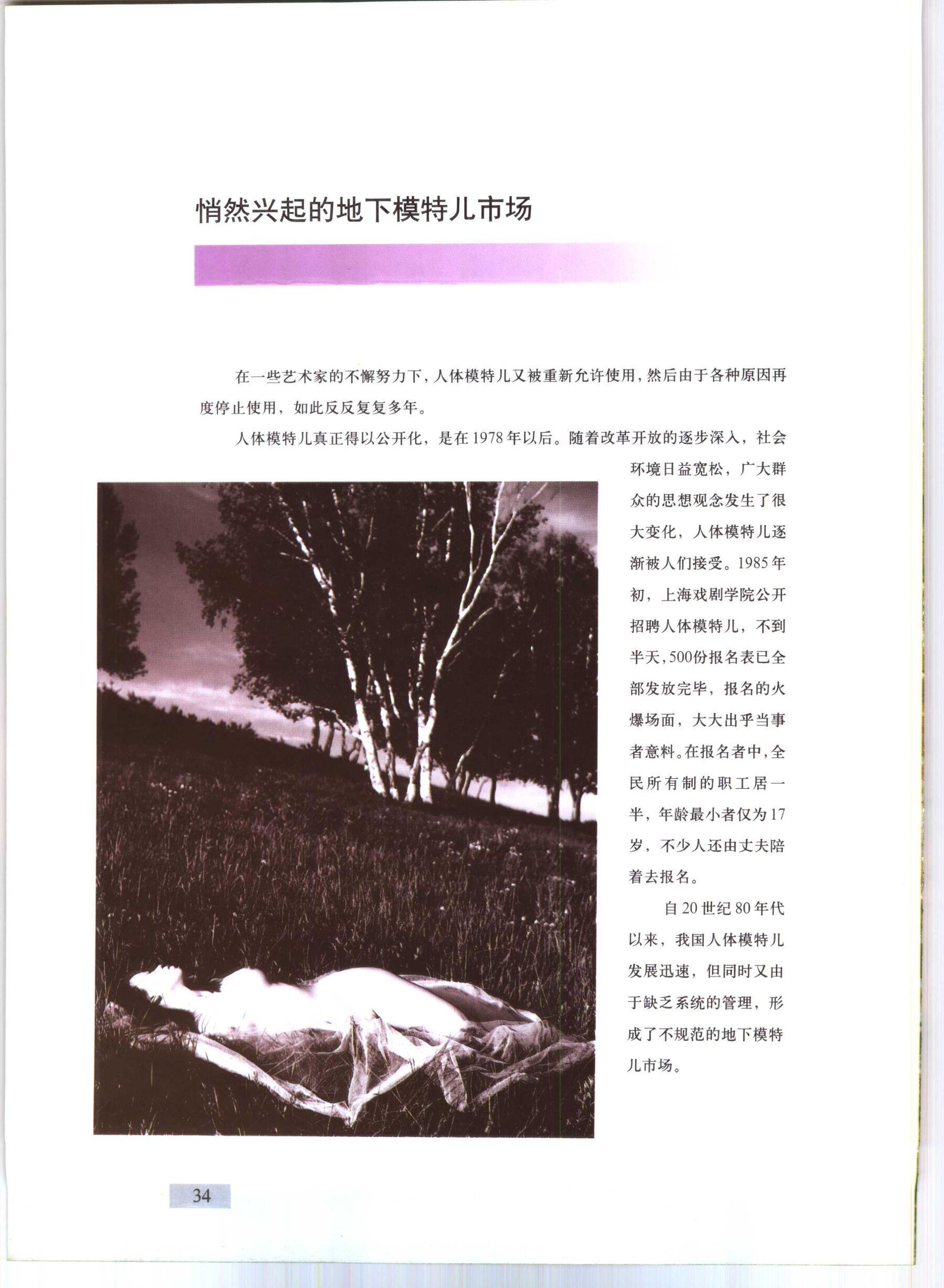 悄然兴起的地下模特儿市场

在一些艺术家的不懈努力下，人体模特儿又被重新允许使用，然后由于各种原因再度停止使用，如此反反复复多年。

人体模特儿真正得以公开化，是在1978年以后。随着改革开放的逐步深入，社会环境日益宽松，广大群众的思想观念发生了很大变化，人体模特儿逐渐被人们接受。1985年初，上海戏剧学院公开招聘人体模特儿，不到半天，500份报名表已全部发放完毕，报名的火爆场面，大大出乎当事者意料。在报名者中，全民所有制的职工居一半，年龄最小者仅为17岁，不少人还由丈夫陪着去报名。

自20世纪80年代以来，我国人体模特儿发展迅速，但同时又由于缺乏系统的管理，形成了不规范的地下模特儿市场。

34